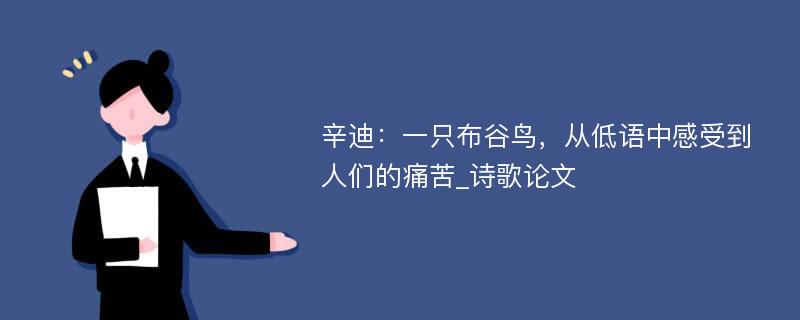 辛迪：一只布谷鸟，从低语中感受到人们的痛苦_诗歌论文